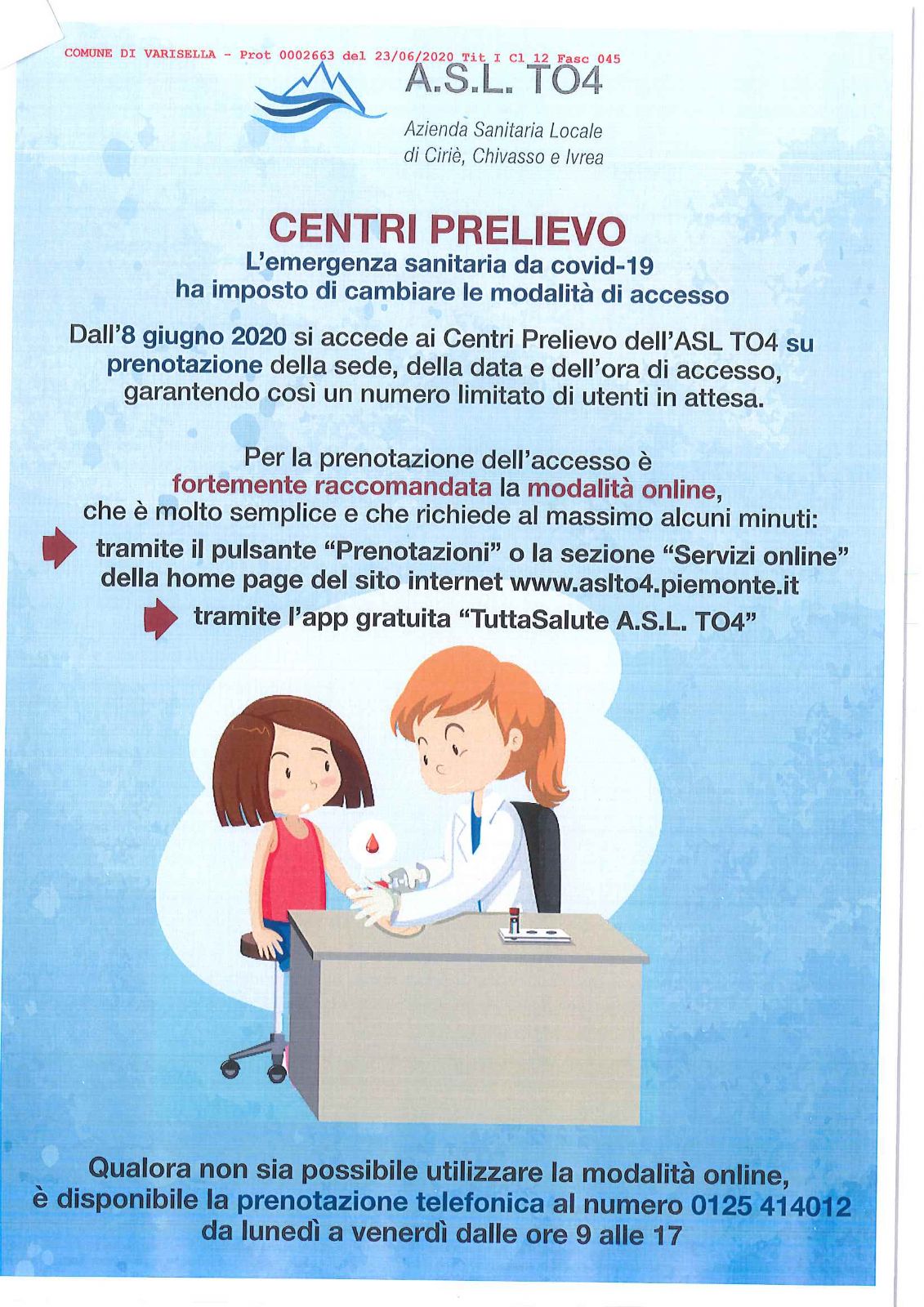 COMUNE DI VARISELLA - Prot 0002663 del 23/06/2020 Tit I Cl 12 Fasc 045

A.S.L. TO4

Azienda Sanitaria Locale
di Ciriè, Chivasso e Ivrea

CENTRI PRELIEVO

L'emergenza sanitaria da covid-19
ha imposto di cambiare le modalità di accesso

Dall'8 giugno 2020 si accede ai Centri Prelievo dell'ASL TO4 su prenotazione della sede, della data e dell'ora di accesso, garantendo così un numero limitato di utenti in attesa.

Per la prenotazione dell'accesso è fortemente raccomandata la modalità online, che è molto semplice e che richiede al massimo alcuni minuti:

tramite il pulsante "Prenotazioni" o la sezione "Servizi online" della home page del sito internet www.aslto4.piemonte.it

tramite l'app gratuita "TuttaSalute A.S.L. TO4"

Qualora non sia possibile utilizzare la modalità online, è disponibile la prenotazione telefonica al numero 0125 414012 da lunedì a venerdì dalle ore 9 alle 17